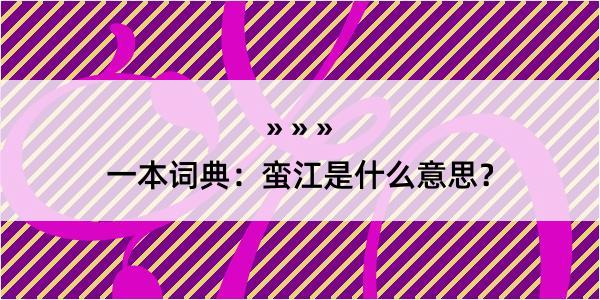 » » »

一本词典：蛮江是什么意思?